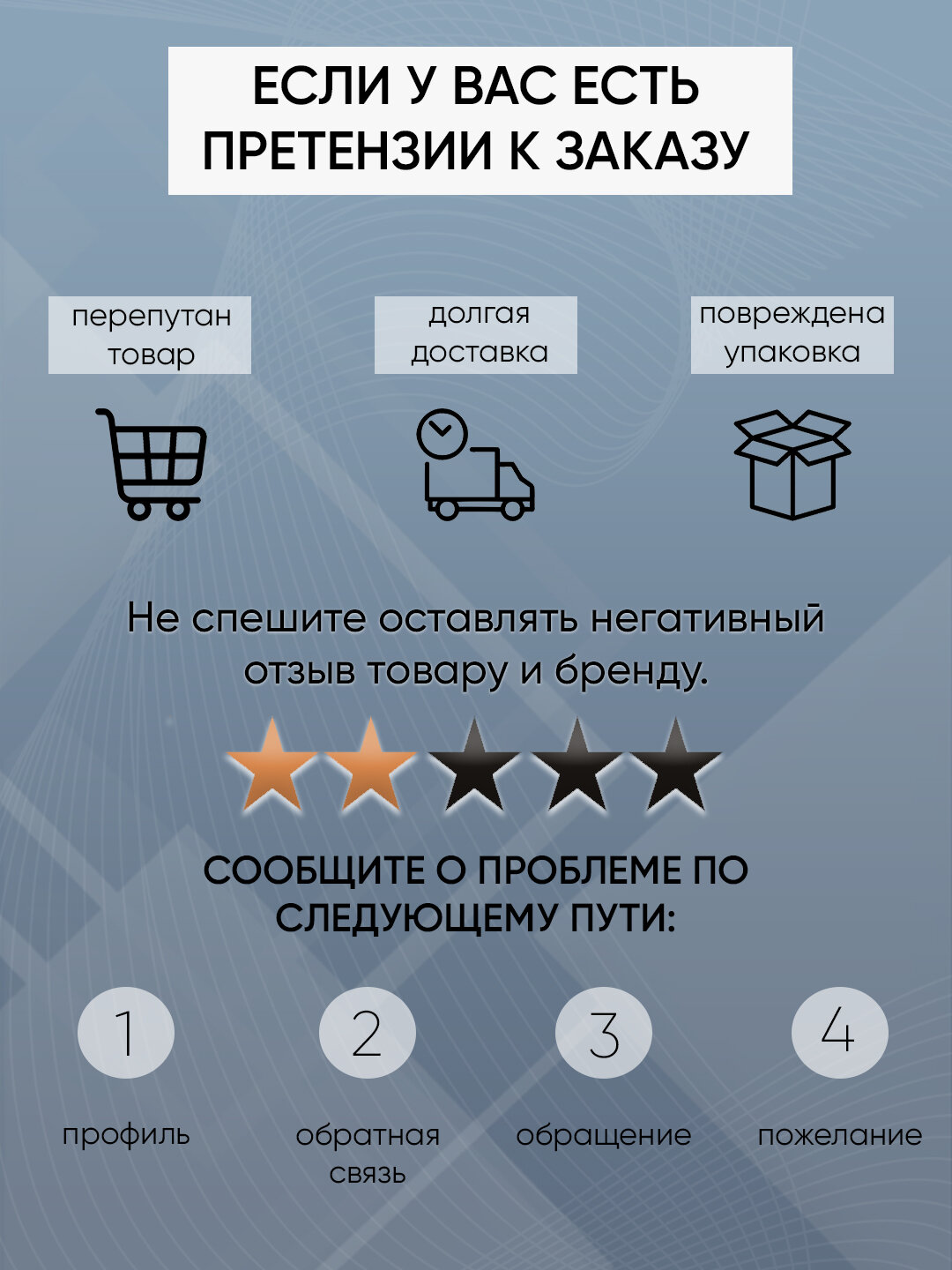 ЕСЛИ У ВАС ЕСТЬ ПРЕТЕНЗИИ К ЗАКАЗУ

перепутан товар

долгая доставка

повреждена упаковка

Не спешите оставлять негативный отзыв товару и бренду.

СООБЩИТЕ О ПРОБЛЕМЕ ПО СЛЕДУЮЩЕМУ ПУТИ:

1

профиль

2

обратная связь

3

обращение

4

пожелание